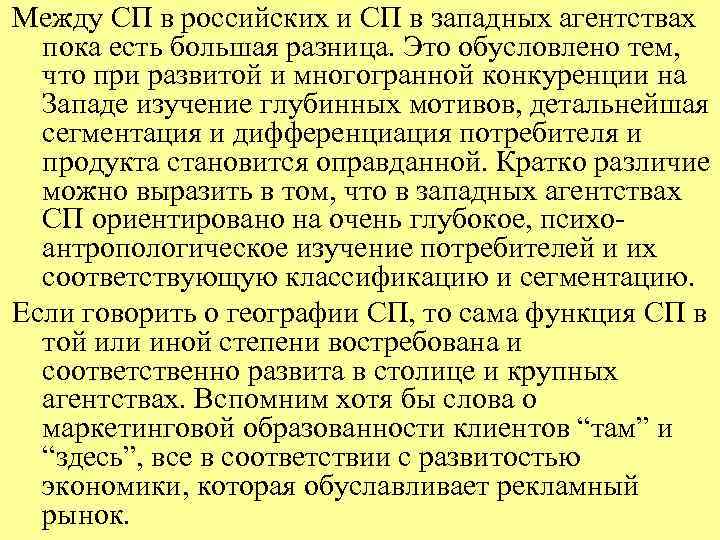 Между СП в российских и СП в западных агентствах пока есть большая разница. Это обусловлено тем, что при развитой и многогранной конкуренции на Западе изучение глубинных мотивов, детальнейшая сегментация и дифференциация потребителя и продукта становится оправданной. Кратко различие можно выразить в том, что в западных агентствах СП ориентировано на очень глубокое, психо-антропологическое изучение потребителей и их соответствующую классификацию и сегментацию.

Если говорить о географии СП, то сама функция СП в той или иной степени востребована и соответственно развита в столице и крупных агентствах. Вспомним хотя бы слова о маркетинговой образованности клиентов “там” и “здесь”, все в соответствии с развитостью экономики, которая обуславливает рекламный рынок.